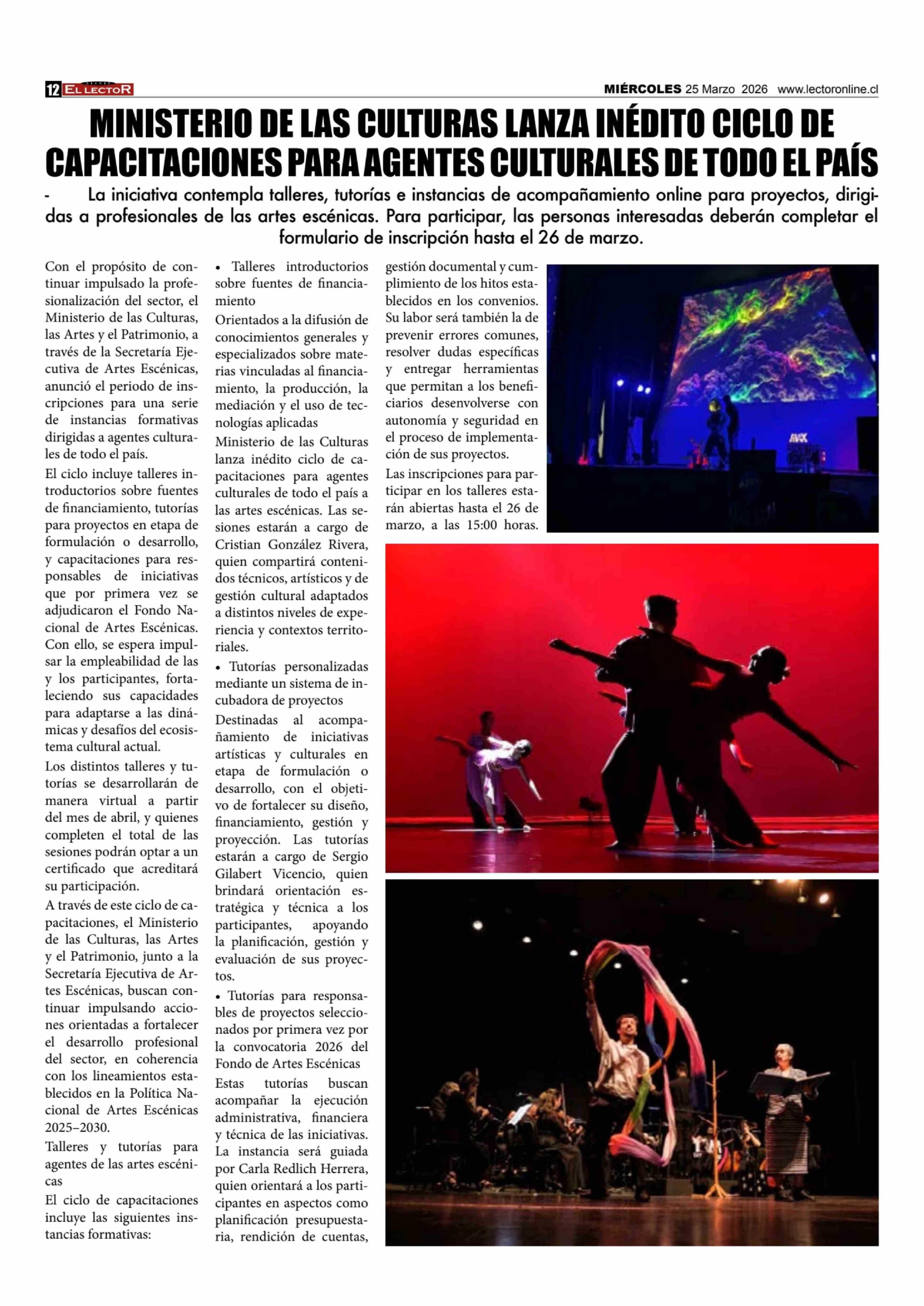 12 EL LECTOR

MIÉRCOLES 25 Marzo 2026 www.lectoronline.cl

MINISTERIO DE LAS CULTURAS LANZA INÉDITO CICLO DE CAPACITACIONES PARA AGENTES CULTURALES DE TODO EL PAÍS

- La iniciativa contempla talleres, tutorías e instancias de acompañamiento online para proyectos, dirigidas a profesionales de las artes escénicas. Para participar, las personas interesadas deberán completar el formulario de inscripción hasta el 26 de marzo.

Con el propósito de continuar impulsado la profesionalización del sector, el Ministerio de las Culturas, las Artes y el Patrimonio, a través de la Secretaría Ejecutiva de Artes Escénicas, anunció el periodo de inscripciones para una serie de instancias formativas dirigidas a agentes culturales de todo el país.

El ciclo incluye talleres introductorios sobre fuentes de financiamiento, tutorías para proyectos en etapa de formulación o desarrollo, y capacitaciones para responsables de iniciativas que por primera vez se adjudicaron el Fondo Nacional de Artes Escénicas. Con ello, se espera impulsar la empleabilidad de las y los participantes, fortaleciendo sus capacidades para adaptarse a las dinámicas y desafíos del ecosistema cultural actual.

Los distintos talleres y tutorías se desarrollarán de manera virtual a partir del mes de abril, y quienes completen el total de las sesiones podrán optar a un certificado que acreditará su participación.

A través de este ciclo de capacitaciones, el Ministerio de las Culturas, las Artes y el Patrimonio, junto a la Secretaría Ejecutiva de Artes Escénicas, buscan continuar impulsando acciones orientadas a fortalecer el desarrollo profesional del sector, en coherencia con los lineamientos establecidos en la Política Nacional de Artes Escénicas 2025–2030.

Talleres y tutorías para agentes de las artes escénicas

El ciclo de capacitaciones incluye las siguientes instancias formativas:

• Talleres introductorios sobre fuentes de financiamiento

Orientados a la difusión de conocimientos generales y especializados sobre materias vinculadas al financiamiento, la producción, la mediación y el uso de tecnologías aplicadas

Ministerio de las Culturas lanza inédito ciclo de capacitaciones para agentes culturales de todo el país a las artes escénicas. Las sesiones estarán a cargo de Cristian González Rivera, quien compartirá contenidos técnicos, artísticos y de gestión cultural adaptados a distintos niveles de experiencia y contextos territoriales.

• Tutorías personalizadas mediante un sistema de incubadora de proyectos

Destinadas al acompañamiento de iniciativas artísticas y culturales en etapa de formulación o desarrollo, con el objetivo de fortalecer su diseño, financiamiento, gestión y proyección. Las tutorías estarán a cargo de Sergio Gilabert Vicencio, quien brindará orientación estratégica y técnica a los participantes, apoyando la planificación, gestión y evaluación de sus proyectos.

• Tutorías para responsables de proyectos seleccionados por primera vez por la convocatoria 2026 del Fondo de Artes Escénicas

Estas tutorías buscan acompañar la ejecución administrativa, financiera y técnica de las iniciativas. La instancia será guiada por Carla Redlich Herrera, quien orientará a los participantes en aspectos como planificación presupuestaria, rendición de cuentas, gestión documental y cumplimiento de los hitos establecidos en los convenios. Su labor será también la de prevenir errores comunes, resolver dudas específicas y entregar herramientas que permitan a los beneficiarios desenvolverse con autonomía y seguridad en el proceso de implementación de sus proyectos.

Las inscripciones para participar en los talleres estarán abiertas hasta el 26 de marzo, a las 15:00 horas.